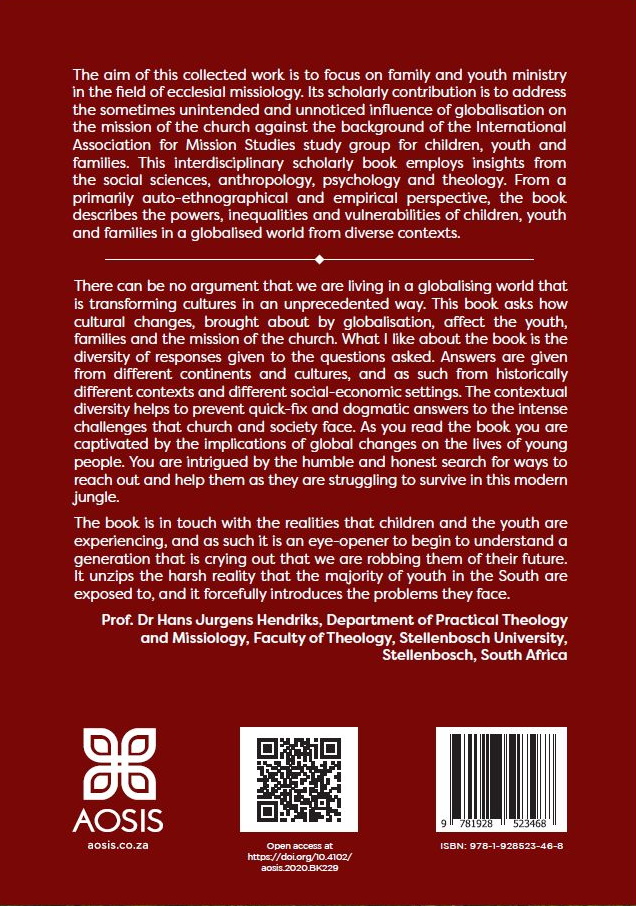 The aim of this collected work is to focus on family and youth ministry in the field of ecclesial missiology. Its scholarly contribution is to address the sometimes unintended and unnoticed influence of globalisation on the mission of the church against the background of the International Association for Mission Studies study group for children, youth and families. This interdisciplinary scholarly book employs insights from the social sciences, anthropology, psychology and theology. From a primarily auto-ethnographical and empirical perspective, the book describes the powers, inequalities and vulnerabilities of children, youth and families in a globalised world from diverse contexts.

There can be no argument that we are living in a globalising world that is transforming cultures in an unprecedented way. This book asks how cultural changes, brought about by globalisation, affect the youth, families and the mission of the church. What I like about the book is the diversity of responses given to the questions asked. Answers are given from different continents and cultures, and as such from historically different contexts and different social-economic settings. The contextual diversity helps to prevent quick-fix and dogmatic answers to the intense challenges that church and society face. As you read the book you are captivated by the implications of global changes on the lives of young people. You are intrigued by the humble and honest search for ways to reach out and help them as they are struggling to survive in this modern jungle.

The book is in touch with the realities that children and the youth are experiencing, and as such it is an eye-opener to begin to understand a generation that is crying out that we are robbing them of their future. It unzips the harsh reality that the majority of youth in the South are exposed to, and it forcefully introduces the problems they face.

Prof. Dr Hans Jurgens Hendriks, Department of Practical Theology and Missiology, Faculty of Theology, Stellenbosch University, Stellenbosch, South Africa

AOSIS
aosis.co.za

Open access at https://doi.org/10.4102/aosis.2020.BK229

9 781928 523468
ISBN: 978-1-928523-46-8